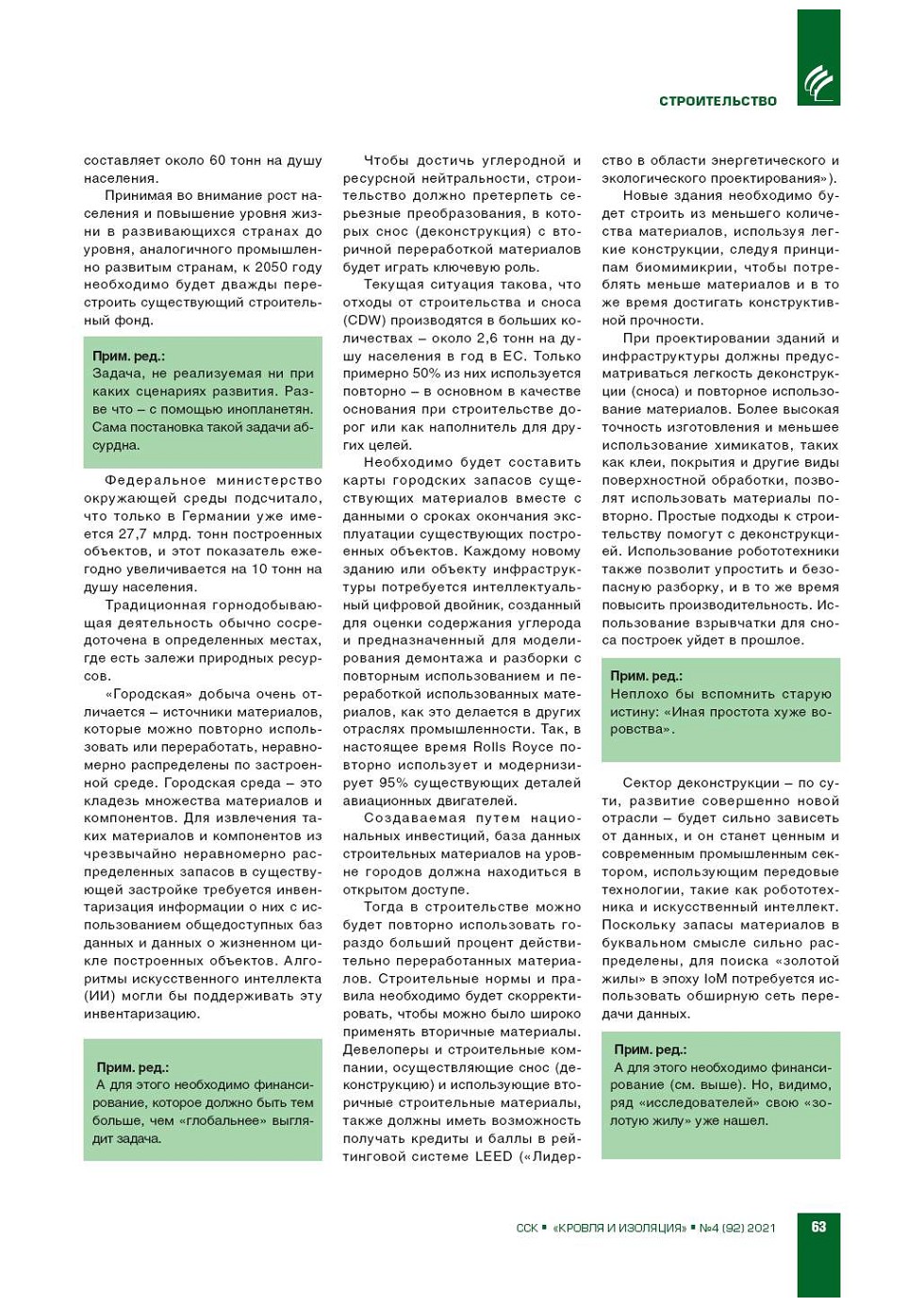 СТРОИТЕЛЬСТВО

составляет около 60 тонн на душу населения.

Принимая во внимание рост населения и повышение уровня жизни в развивающихся странах до уровня, аналогичного промышленно развитым странам, к 2050 году необходимо будет дважды перестроить существующий строительный фонд.

Прим. ред.:
Задача, не реализуемая ни при каких сценариях развития. Разве что – с помощью инопланетян. Сама постановка такой задачи абсурдна.

Федеральное министерство окружающей среды подсчитало, что только в Германии уже имеется 27,7 млрд. тонн построенных объектов, и этот показатель ежегодно увеличивается на 10 тонн на душу населения.

Традиционная горнодобывающая деятельность обычно сосредоточена в определенных местах, где есть залежи природных ресурсов.

«Городская» добыча очень отличается – источники материалов, которые можно повторно использовать или переработать, неравномерно распределены по застроенной среде. Городская среда – это кладезь множества материалов и компонентов. Для извлечения таких материалов и компонентов из чрезвычайно неравномерно распределенных запасов в существующей застройке требуется инвентаризация информации о них с использованием общедоступных баз данных и данных о жизненном цикле построенных объектов. Алгоритмы искусственного интеллекта (ИИ) могли бы поддерживать эту инвентаризацию.

Прим. ред.:
А для этого необходимо финансирование, которое должно быть тем больше, чем «глобальнее» выглядит задача.

Чтобы достичь углеродной и ресурсной нейтральности, строительство должно претерпеть серьезные преобразования, в которых снос (деконструкция) с вторичной переработкой материалов будет играть ключевую роль.

Текущая ситуация такова, что отходы от строительства и сноса (CDW) производятся в больших количествах – около 2,6 тонн на душу населения в год в ЕС. Только примерно 50% из них используется повторно – в основном в качестве основания при строительстве дорог или как наполнитель для других целей.

Необходимо будет составить карты городских запасов существующих материалов вместе с данными о сроках окончания эксплуатации существующих построенных объектов. Каждому новому зданию или объекту инфраструктуры потребуется интеллектуальный цифровой двойник, созданный для оценки содержания углерода и предназначенный для моделирования демонтажа и разборки с повторным использованием и переработкой использованных материалов, как это делается в других отраслях промышленности. Так, в настоящее время Rolls Royce повторно использует и модернизирует 95% существующих деталей авиационных двигателей.

Создаваемая путем национальных инвестиций, база данных строительных материалов на уровне городов должна находиться в открытом доступе.

Тогда в строительстве можно будет повторно использовать гораздо больший процент действительно переработанных материалов. Строительные нормы и правила необходимо будет скорректировать, чтобы можно было широко применять вторичные материалы. Девелоперы и строительные компании, осуществляющие снос (деконструкцию) и использующие вторичные строительные материалы, также должны иметь возможность получать кредиты и баллы в рейтинговой системе LEED («Лидерство в области энергетического и экологического проектирования»).

Новые здания необходимо будет строить из меньшего количества материалов, используя легкие конструкции, следуя принципам биомимикрии, чтобы потреблять меньше материалов и в то же время достигать конструктивной прочности.

При проектировании зданий и инфраструктуры должны предусматриваться легкость деконструкции (сноса) и повторное использование материалов. Более высокая точность изготовления и меньшее использование химикатов, таких как клеи, покрытия и другие виды поверхностной обработки, позволят использовать материалы повторно. Простые подходы к строительству помогут с деконструкцией. Использование робототехники также позволит упростить и безопасную разборку, и в то же время повысить производительность. Использование взрывчатки для сноса построек уйдет в прошлое.

Прим. ред.:
Неплохо бы вспомнить старую истину: «Иная простота хуже воровства».

Сектор деконструкции – по сути, развитие совершенно новой отрасли – будет сильно зависеть от данных, и он станет ценным и современным промышленным сектором, использующим передовые технологии, такие как робототехника и искусственный интеллект. Поскольку запасы материалов в буквальном смысле сильно распределены, для поиска «золотой жилы» в эпоху IoM потребуется использовать обширную сеть передачи данных.

Прим. ред.:
А для этого необходимо финансирование (см. выше). Но, видимо, ряд «исследователей» свою «золотую жилу» уже нашел.

ССК ▪ «КРОВЛЯ И ИЗОЛЯЦИЯ» ▪ №4 (92) 2021 63